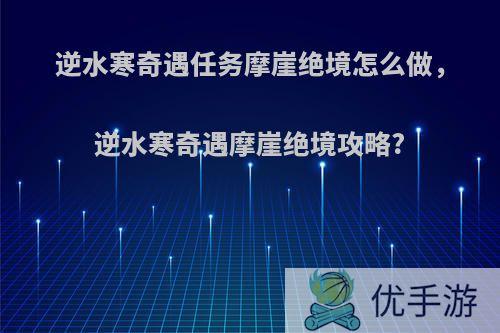 逆水寒奇遇任务摩崖绝境怎么做，

逆水寒奇遇摩崖绝境攻略?

优手游